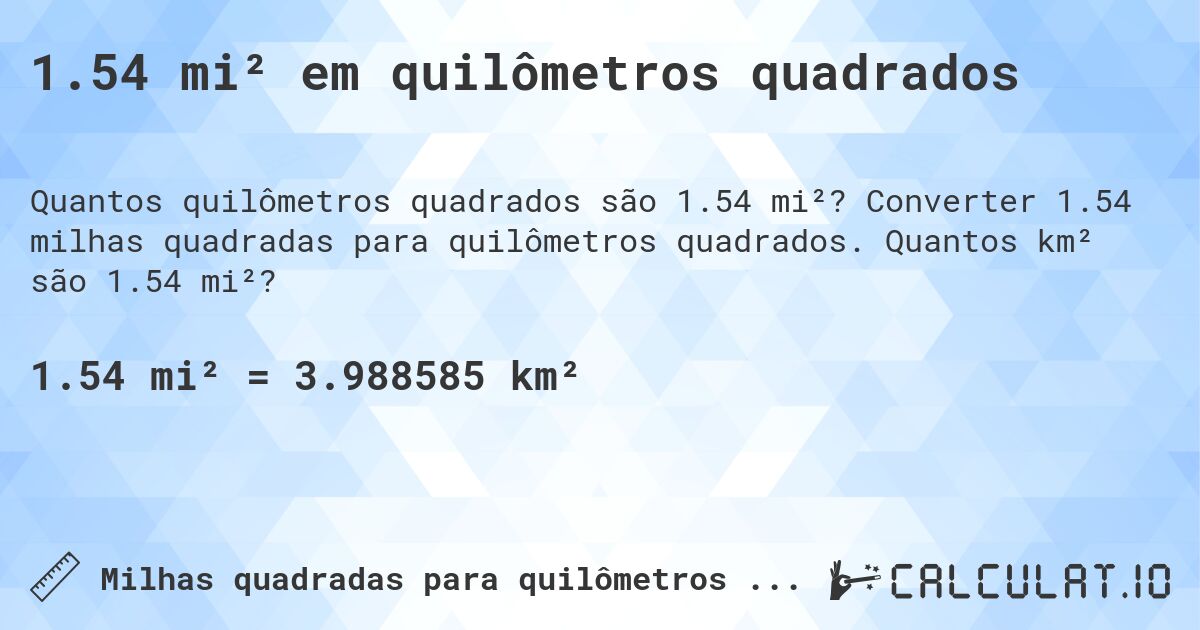 1.54 mi² em quilômetros quadrados

Quantos quilômetros quadrados são 1.54 mi²? Converter 1.54 milhas quadradas para quilômetros quadrados. Quantos km² são 1.54 mi²?

1.54 mi² = 3.988585 km²

Milhas quadradas para quilômetros ...

CALCULAT.IO